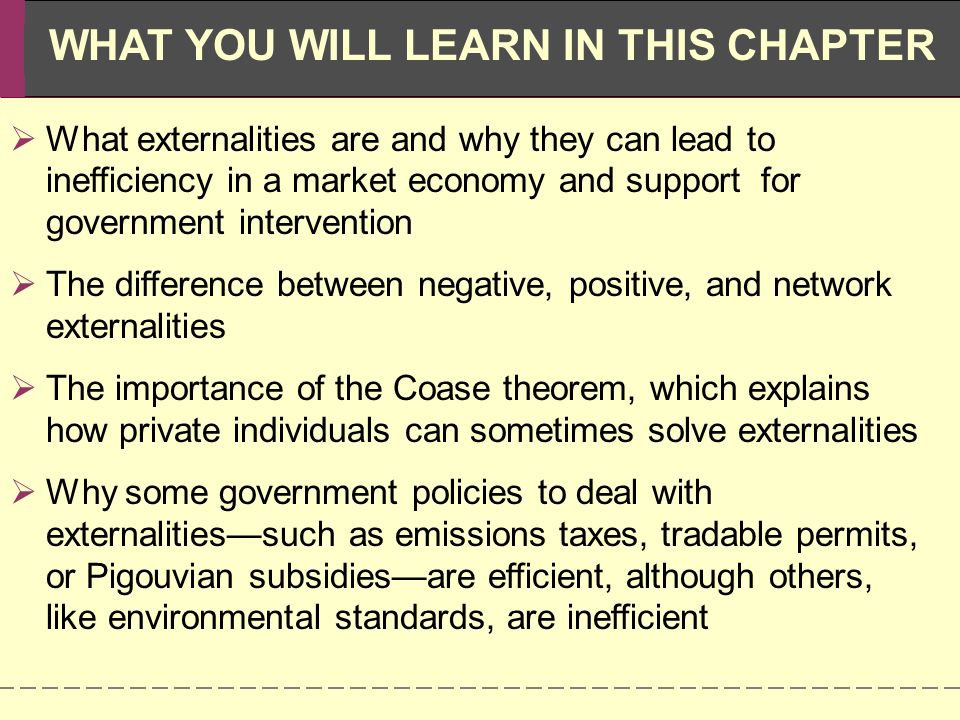 WHAT YOU WILL LEARN IN THIS CHAPTER

➢ What externalities are and why they can lead to inefficiency in a market economy and support for government intervention

➢ The difference between negative, positive, and network externalities

➢ The importance of the Coase theorem, which explains how private individuals can sometimes solve externalities

➢ Why some government policies to deal with externalities—such as emissions taxes, tradable permits, or Pigouvian subsidies—are efficient, although others, like environmental standards, are inefficient